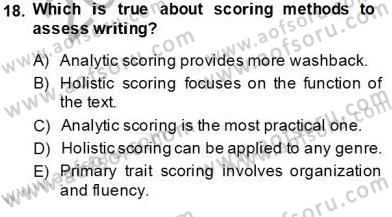 18. Which is true about scoring methods to assess writing?

A) Analytic scoring provides more washback.

B) Holistic scoring focuses on the function of the text.

C) Analytic scoring is the most practical one.

D) Holistic scoring can be applied to any genre.

E) Primary trait scoring involves organization and fluency.

www.aofsoru.com